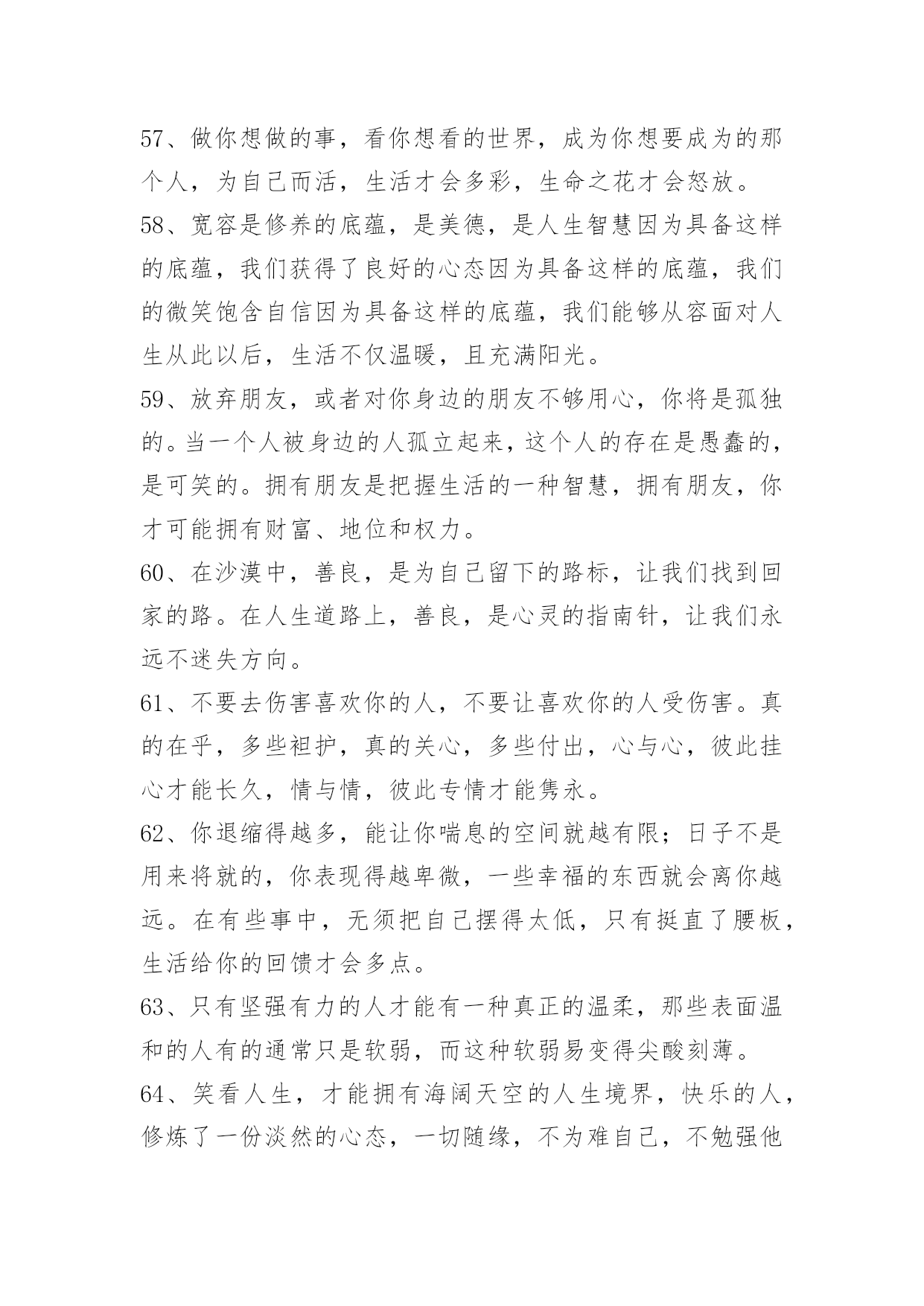 57、做你想做的事，看你想看的世界，成为你想要成为的那个人，为自己而活，生活才会多彩，生命之花才会怒放。

58、宽容是修养的底蕴，是美德，是人生智慧因为具备这样的底蕴，我们获得了良好的心态因为具备这样的底蕴，我们的微笑饱含自信因为具备这样的底蕴，我们能够从容面对人生从此以后，生活不仅温暖，且充满阳光。

59、放弃朋友，或者对你身边的朋友不够用心，你将是孤独的。当一个人被身边的人孤立起来，这个人的存在是愚蠢的，是可笑的。拥有朋友是把握生活的一种智慧，拥有朋友，你才可能拥有财富、地位和权力。

60、在沙漠中，善良，是为自己留下的路标，让我们找到回家的路。在人生道路上，善良，是心灵的指南针，让我们永远不迷失方向。

61、不要去伤害喜欢你的人，不要让喜欢你的人受伤害。真的在乎，多些袒护，真的关心，多些付出，心与心，彼此挂心才能长久，情与情，彼此专情才能隽永。

62、你退缩得越多，能让你喘息的空间就越有限；日子不是用来将就的，你表现得越卑微，一些幸福的东西就会离你越远。在有些事中，无须把自己摆得太低，只有挺直了腰板，生活给你的回馈才会多点。

63、只有坚强有力的人才能有一种真正的温柔，那些表面温和的人有的通常只是软弱，而这种软弱易变得尖酸刻薄。

64、笑看人生，才能拥有海阔天空的人生境界，快乐的人，修炼了一份淡然的心态，一切随缘，不为难自己，不勉强他